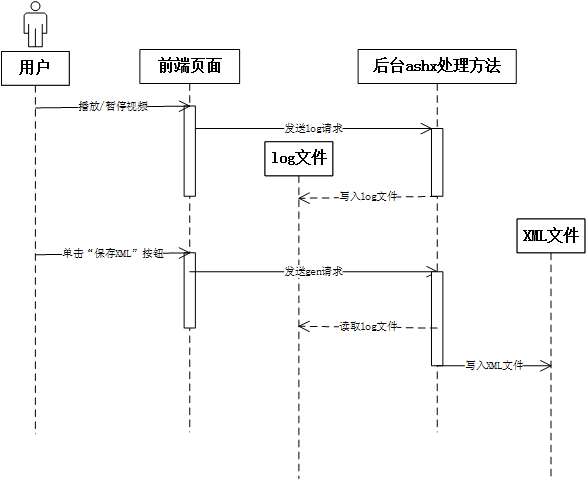 用户

前端页面

后台ashx处理方法

播放/暂停视频

发送log请求

log文件

写入log文件

XML文件

单击“保存XML”按钮

发送gen请求

读取log文件

写入XML文件